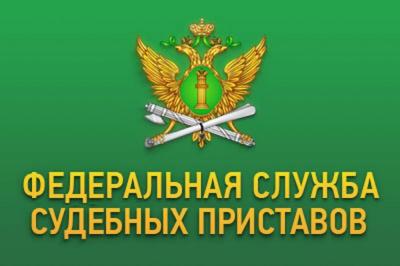 ФЕДЕРАЛЬНАЯ СЛУЖБА
СУДЕБНЫХ ПРИСТАВОВ